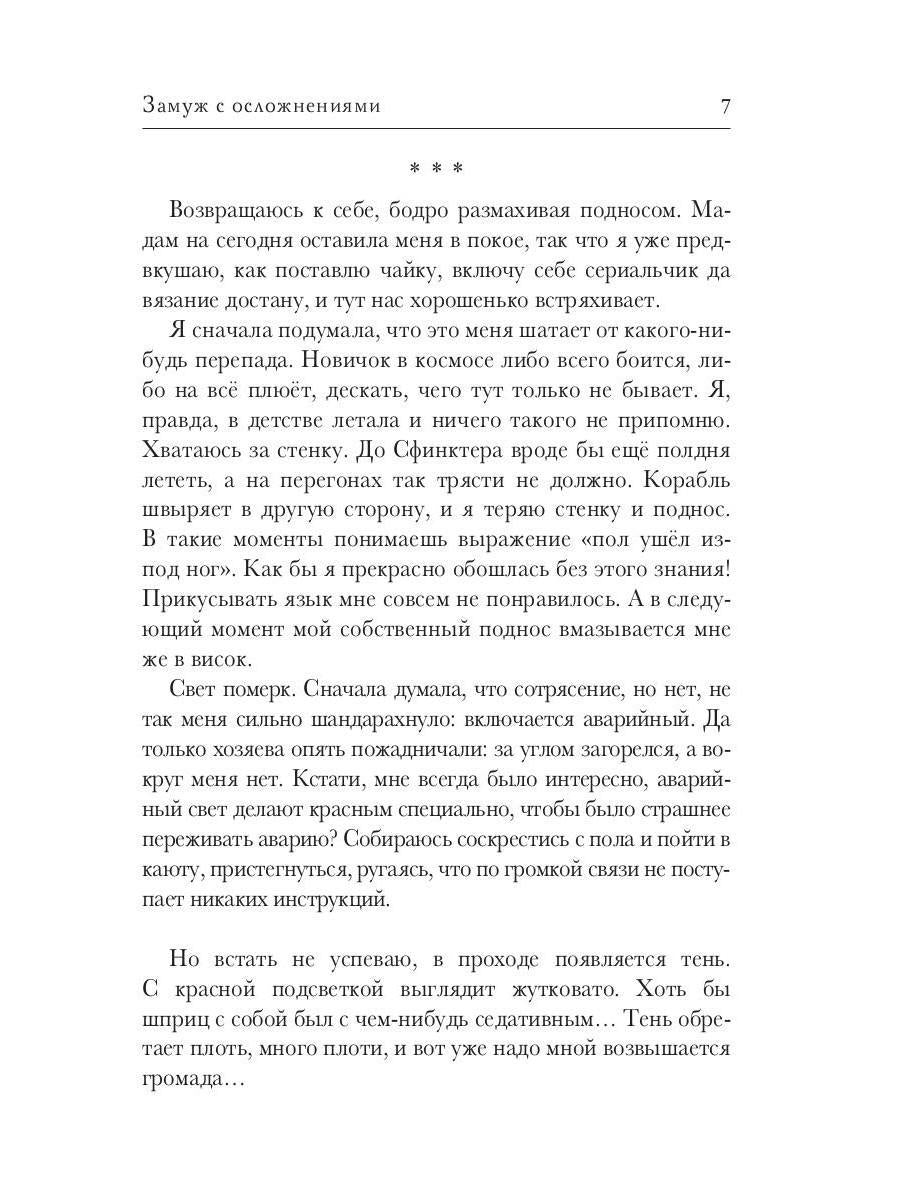 Замуж с осложнениями 7

* * *

Возвращаюсь к себе, бодро размахивая подносом. Мадам на сегодня оставила меня в покое, так что я уже предвкушаю, как поставлю чайку, включу себе сериальчик да вязание достану, и тут нас хорошенько встряхивает.

Я сначала подумала, что это меня шатает от какого-нибудь перепада. Новичок в космосе либо всего боится, либо на всё плюёт, дескать, чего тут только не бывает. Я, правда, в детстве летала и ничего такого не припомню. Хватаюсь за стенку. До Сфинктера вроде бы ещё полдня лететь, а на перегонах так трясти не должно. Корабль швыряет в другую сторону, и я теряю стенку и поднос. В такие моменты понимаешь выражение «пол ушёл из-под ног». Как бы я прекрасно обошлась без этого знания! Прикусывать язык мне совсем не понравилось. А в следующий момент мой собственный поднос вмазывается мне же в висок.

Свет померк. Сначала думала, что сотрясение, но нет, не так меня сильно шандарахнуло: включается аварийный. Да только хозяева опять пожадничали: за углом загорелся, а вокруг меня нет. Кстати, мне всегда было интересно, аварийный свет делают красным специально, чтобы было страшнее переживать аварию? Собираюсь соскрестись с пола и пойти в каюту, пристегнуться, ругаясь, что по громкой связи не поступает никаких инструкций.

Но встать не успеваю, в проходе появляется тень. С красной подсветкой выглядит жутковато. Хоть бы шприц с собой был с чем-нибудь седативным… Тень обретает плоть, много плоти, и вот уже надо мной возвышается громада…